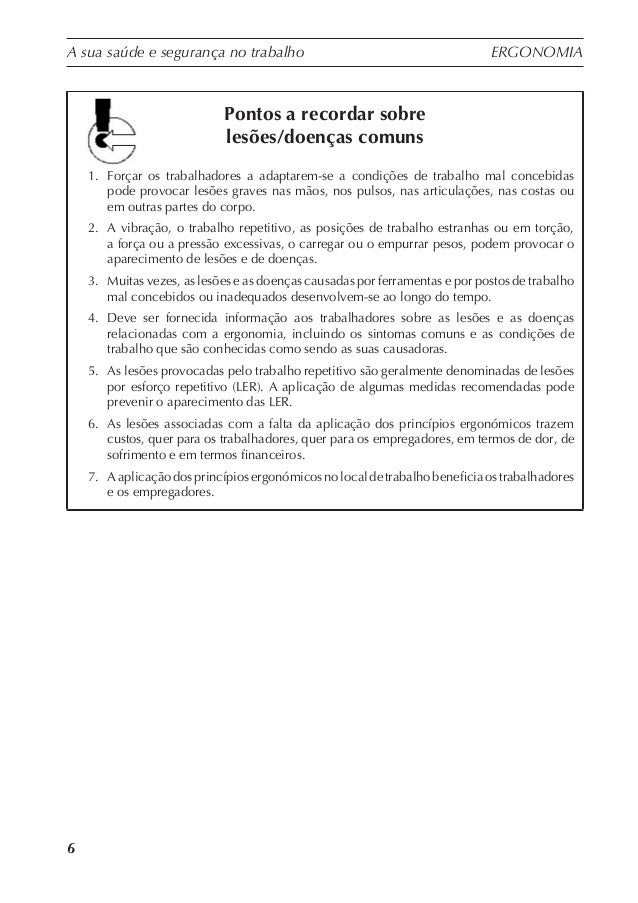 A sua saúde e segurança no trabalho ERGONOMIA

Pontos a recordar sobre lesões/doenças comuns

1. Forçar os trabalhadores a adaptarem-se a condições de trabalho mal concebidas pode provocar lesões graves nas mãos, nos pulsos, nas articulações, nas costas ou em outras partes do corpo.
2. A vibração, o trabalho repetitivo, as posições de trabalho estranhas ou em torção, a força ou a pressão excessivas, o carregar ou o empurrar pesos, podem provocar o aparecimento de lesões e de doenças.
3. Muitas vezes, as lesões e as doenças causadas por ferramentas e por postos de trabalho mal concebidos ou inadequados desenvolvem-se ao longo do tempo.
4. Deve ser fornecida informação aos trabalhadores sobre as lesões e as doenças relacionadas com a ergonomia, incluindo os sintomas comuns e as condições de trabalho que são conhecidas como sendo as suas causadoras.
5. As lesões provocadas pelo trabalho repetitivo são geralmente denominadas de lesões por esforço repetitivo (LER). A aplicação de algumas medidas recomendadas pode prevenir o aparecimento das LER.
6. As lesões associadas com a falta da aplicação dos princípios ergonómicos trazem custos, quer para os trabalhadores, quer para os empregadores, em termos de dor, de sofrimento e em termos financeiros.
7. A aplicação dos princípios ergonómicos no local de trabalho beneficia os trabalhadores e os empregadores.

6